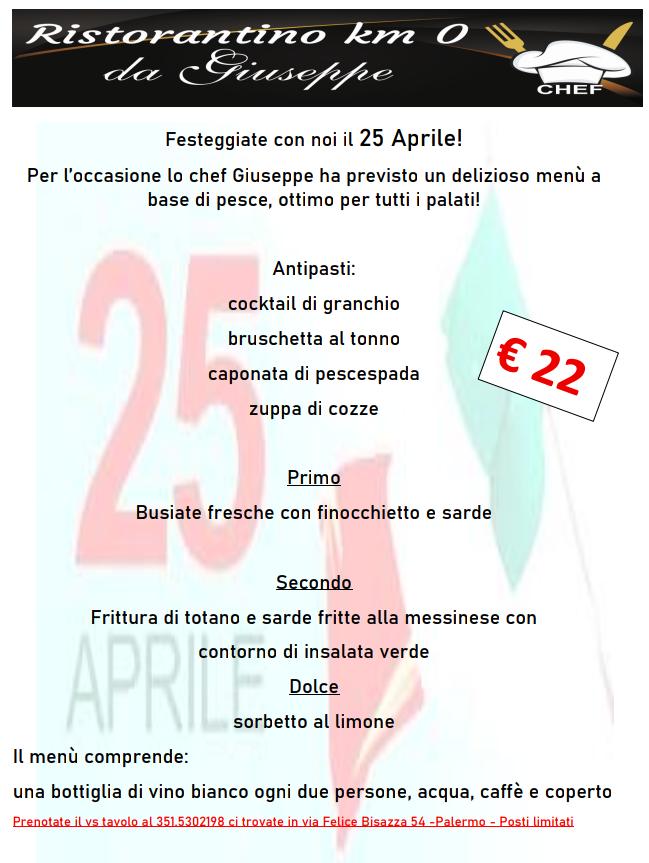 Ristorantino km 0
da Giuseppe

CHEF

Festeggiate con noi il 25 Aprile!

Per l'occasione lo chef Giuseppe ha previsto un delizioso menù a base di pesce, ottimo per tutti i palati!

Antipasti:
cocktail di granchio
bruschetta al tonno
caponata di pescespada
zuppa di cozze

€ 22

Primo
Busiate fresche con finocchietto e sarde

Secondo
Frittura di totano e sarde fritte alla messinese con contorno di insalata verde

Dolce
sorbetto al limone

Il menù comprende:
una bottiglia di vino bianco ogni due persone, acqua, caffè e coperto

Prenotate il vs tavolo al 351.5302198 ci trovate in via Felice Bisazza 54 -Palermo - Posti limitati

25
APRILE